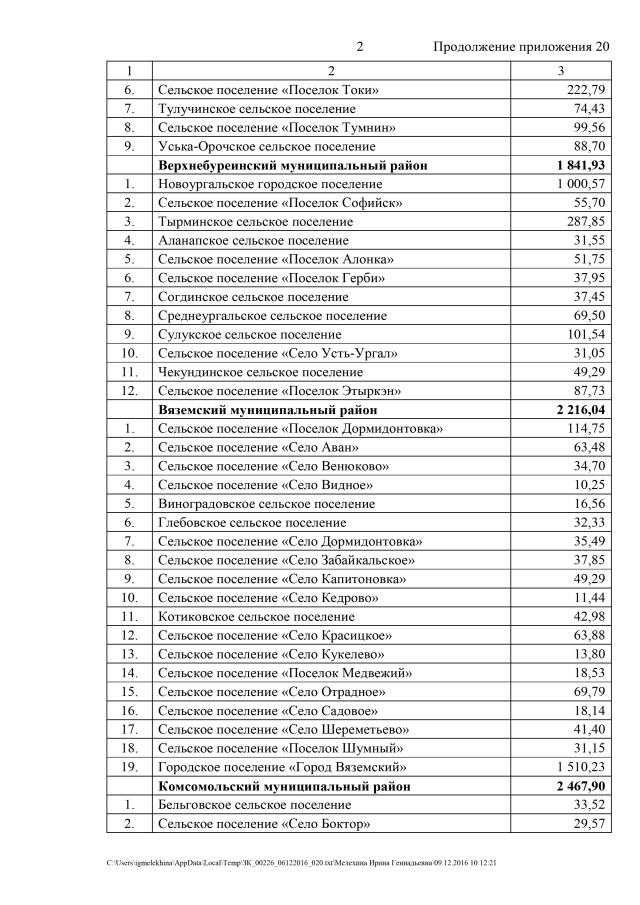 2 Продолжение приложения 20

| 1 | 2 | 3 |
|---|---|---|
| 6. | Сельское поселение «Поселок Токи» | 222,79 |
| 7. | Тулучинское сельское поселение | 74,43 |
| 8. | Сельское поселение «Поселок Тумнин» | 99,56 |
| 9. | Уська-Орочское сельское поселение | 88,70 |
| | **Верхнебуреинский муниципальный район** | **1 841,93** |
| 1. | Новоургальское городское поселение | 1 000,57 |
| 2. | Сельское поселение «Поселок Софийск» | 55,70 |
| 3. | Тырминское сельское поселение | 287,85 |
| 4. | Аланапское сельское поселение | 31,55 |
| 5. | Сельское поселение «Поселок Алонка» | 51,75 |
| 6. | Сельское поселение «Поселок Герби» | 37,95 |
| 7. | Согдинское сельское поселение | 37,45 |
| 8. | Среднеургальское сельское поселение | 69,50 |
| 9. | Сулукское сельское поселение | 101,54 |
| 10. | Сельское поселение «Село Усть-Ургал» | 31,05 |
| 11. | Чекундинское сельское поселение | 49,29 |
| 12. | Сельское поселение «Поселок Этыркэн» | 87,73 |
| | **Вяземский муниципальный район** | **2 216,04** |
| 1. | Сельское поселение «Поселок Дормидонтовка» | 114,75 |
| 2. | Сельское поселение «Село Аван» | 63,48 |
| 3. | Сельское поселение «Село Венюково» | 34,70 |
| 4. | Сельское поселение «Село Видное» | 10,25 |
| 5. | Виноградовское сельское поселение | 16,56 |
| 6. | Глебовское сельское поселение | 32,33 |
| 7. | Сельское поселение «Село Дормидонтовка» | 35,49 |
| 8. | Сельское поселение «Село Забайкальское» | 37,85 |
| 9. | Сельское поселение «Село Капитоновка» | 49,29 |
| 10. | Сельское поселение «Село Кедрово» | 11,44 |
| 11. | Котиковское сельское поселение | 42,98 |
| 12. | Сельское поселение «Село Красицкое» | 63,88 |
| 13. | Сельское поселение «Село Кукелево» | 13,80 |
| 14. | Сельское поселение «Поселок Медвежий» | 18,53 |
| 15. | Сельское поселение «Село Отрадное» | 69,79 |
| 16. | Сельское поселение «Село Садовое» | 18,14 |
| 17. | Сельское поселение «Село Шереметьево» | 41,40 |
| 18. | Сельское поселение «Поселок Шумный» | 31,15 |
| 19. | Городское поселение «Город Вяземский» | 1 510,23 |
| | **Комсомольский муниципальный район** | **2 467,90** |
| 1. | Бельговское сельское поселение | 33,52 |
| 2. | Сельское поселение «Село Боктор» | 29,57 |

C:\Users\igmelekhina\AppData\Local\Temp\ЗК_00226_06122016_020.txt\Мелехина Ирина Геннадьевна\09.12.2016 10:12:21